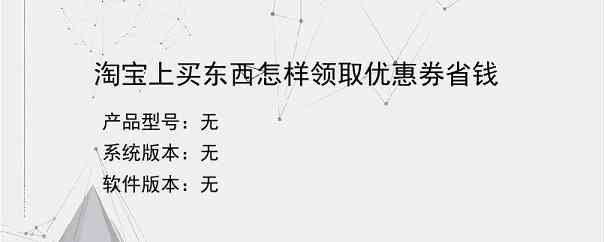 淘宝上买东西怎样领取优惠券省钱

产品型号：无

系统版本：无

软件版本：无